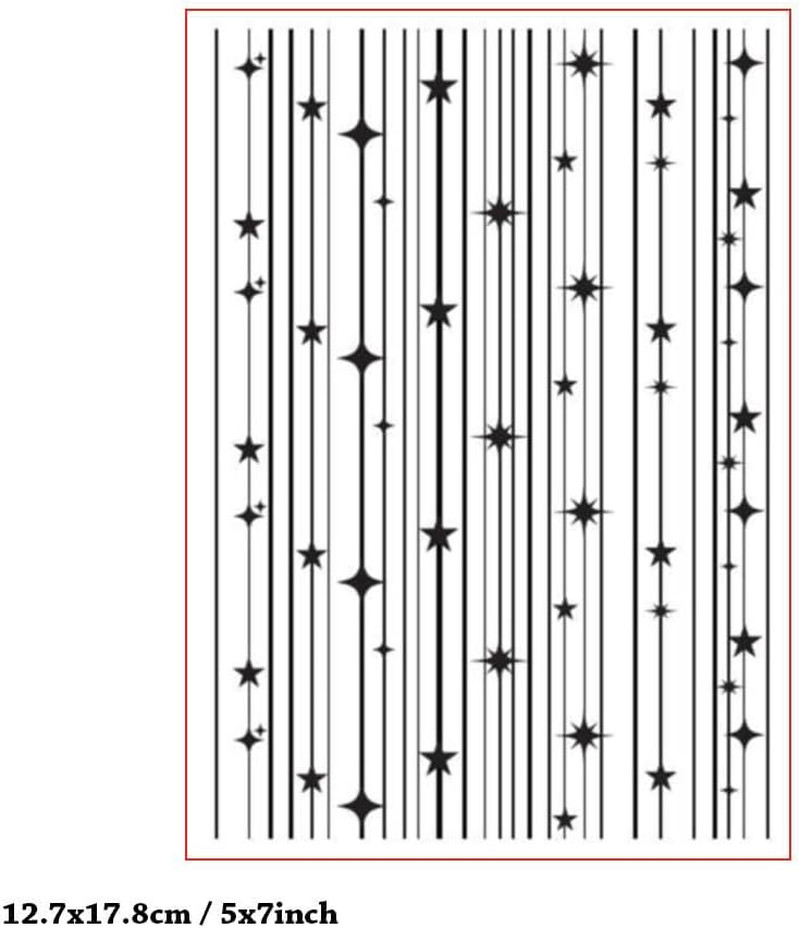 12.7x17.8cm / 5x7inch